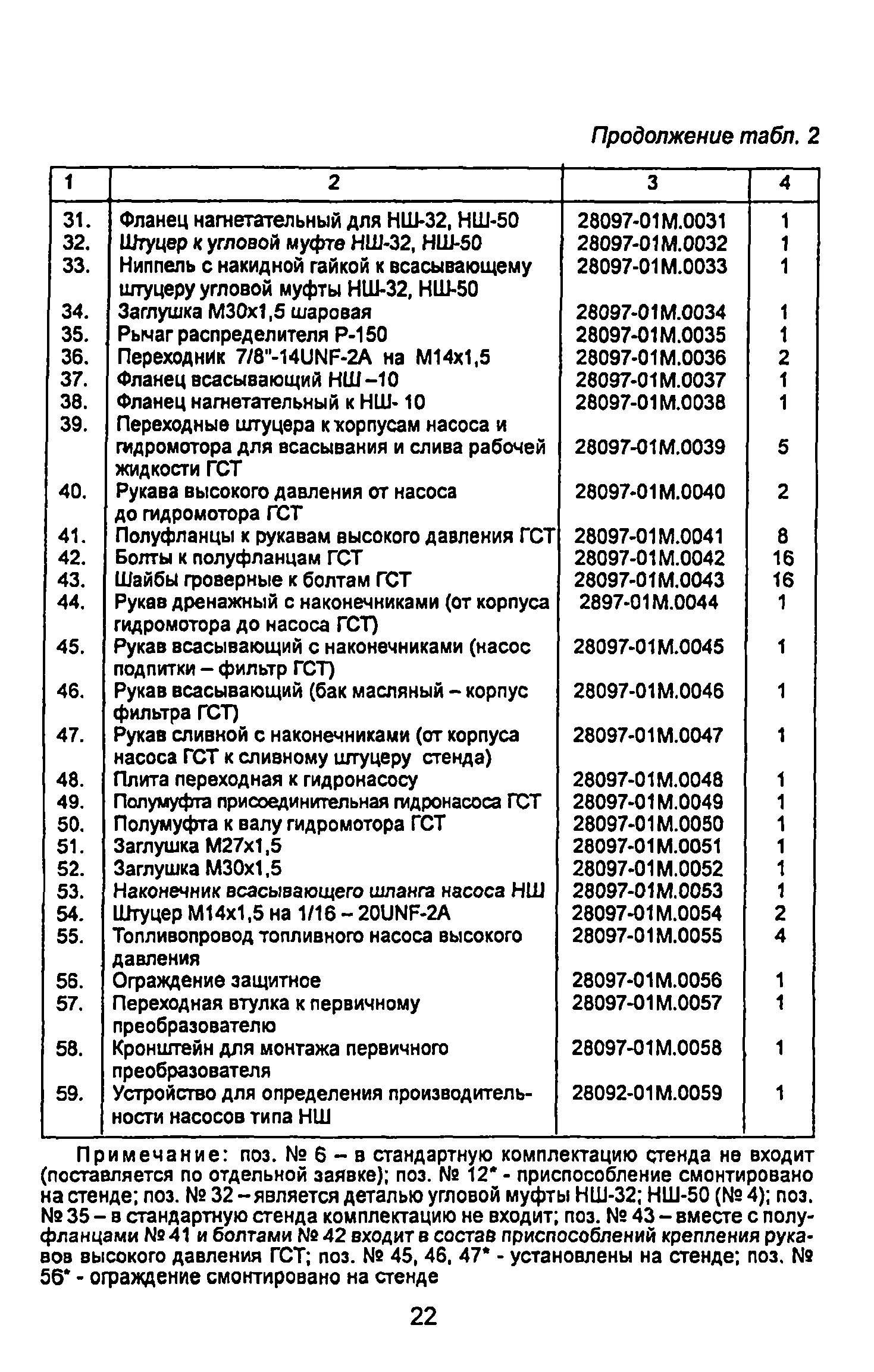 Продолжение табл. 2

| 1 | 2 | 3 | 4 |
|---|---|---|---|
| 31. | Фланец нагнетательный для НШ-32, НШ-50 | 28097-01М.0031 | 1 |
| 32. | Штуцер к угловой муфте НШ-32, НШ-50 | 28097-01М.0032 | 1 |
| 33. | Ниппель с накидной гайкой к всасывающему штуцеру угловой муфты НШ-32, НШ-50 | 28097-01М.0033 | 1 |
| 34. | Заглушка М30х1,5 шаровая | 28097-01М.0034 | 1 |
| 35. | Рычаг распределителя Р-150 | 28097-01М.0035 | 1 |
| 36. | Переходник 7/8"-14UNF-2A на М14х1,5 | 28097-01М.0036 | 2 |
| 37. | Фланец всасывающий НШ –10 | 28097-01М.0037 | 1 |
| 38. | Фланец нагнетательный к НШ- 10 | 28097-01М.0038 | 1 |
| 39. | Переходные штуцера к корпусам насоса и гидромотора для всасывания и слива рабочей жидкости ГСТ | 28097-01М.0039 | 5 |
| 40. | Рукава высокого давления от насоса до гидромотора ГСТ | 28097-01М.0040 | 2 |
| 41. | Полуфланцы к рукавам высокого давления ГСТ | 28097-01М.0041 | 8 |
| 42. | Болты к полуфланцам ГСТ | 28097-01М.0042 | 16 |
| 43. | Шайбы гроверные к болтам ГСТ | 28097-01М.0043 | 16 |
| 44. | Рукав дренажный с наконечниками (от корпуса гидромотора до насоса ГСТ) | 2897-01М.0044 | 1 |
| 45. | Рукав всасывающий с наконечниками (насос подпитки – фильтр ГСТ) | 28097-01М.0045 | 1 |
| 46. | Рукав всасывающий (бак масляный – корпус фильтра ГСТ) | 28097-01М.0046 | 1 |
| 47. | Рукав сливной с наконечниками (от корпуса насоса ГСТ к сливному штуцеру стенда) | 28097-01М.0047 | 1 |
| 48. | Плита переходная к гидронасосу | 28097-01М.0048 | 1 |
| 49. | Полумуфта присоединительная гидронасоса ГСТ | 28097-01М.0049 | 1 |
| 50. | Полумуфта к валу гидромотора ГСТ | 28097-01М.0050 | 1 |
| 51. | Заглушка М27х1,5 | 28097-01М.0051 | 1 |
| 52. | Заглушка М30х1,5 | 28097-01М.0052 | 1 |
| 53. | Наконечник всасывающего шланга насоса НШ | 28097-01М.0053 | 1 |
| 54. | Штуцер М14х1,5 на 1/16 – 20UNF-2A | 28097-01М.0054 | 2 |
| 55. | Топливопровод топливного насоса высокого давления | 28097-01М.0055 | 4 |
| 56. | Ограждение защитное | 28097-01М.0056 | 1 |
| 57. | Переходная втулка к первичному преобразователю | 28097-01М.0057 | 1 |
| 58. | Кронштейн для монтажа первичного преобразователя | 28097-01М.0058 | 1 |
| 59. | Устройство для определения производительности насосов типа НШ | 28092-01М.0059 | 1 |

Примечание: поз. № 6 – в стандартную комплектацию стенда не входит (поставляется по отдельной заявке); поз. № 12* - приспособление смонтировано на стенде; поз. № 32 – является деталью угловой муфты НШ-32; НШ-50 (№ 4); поз. № 35 – в стандартную стенда комплектацию не входит; поз. № 43 – вместе с полуфланцами № 41 и болтами № 42 входит в состав приспособлений крепления рукавов высокого давления ГСТ; поз. № 45, 46, 47* - установлены на стенде; поз. № 56* - ограждение смонтировано на стенде

22